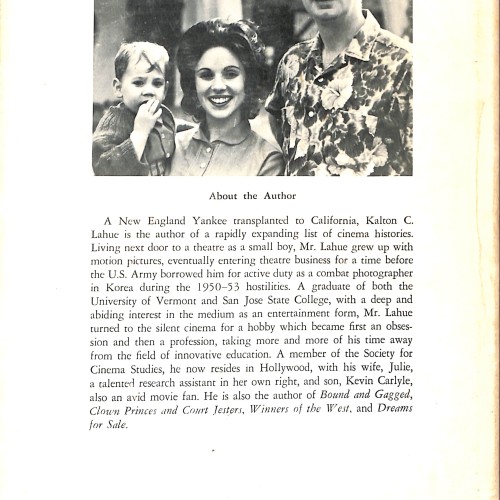 About the Author

A New England Yankee transplanted to California, Kalton C. Lahue is the author of a rapidly expanding list of cinema histories. Living next door to a theatre as a small boy, Mr. Lahue grew up with motion pictures, eventually entering theatre business for a time before the U.S. Army borrowed him for active duty as a combat photographer in Korea during the 1950–53 hostilities. A graduate of both the University of Vermont and San Jose State College, with a deep and abiding interest in the medium as an entertainment form, Mr. Lahue turned to the silent cinema for a hobby which became first an obsession and then a profession, taking more and more of his time away from the field of innovative education. A member of the Society for Cinema Studies, he now resides in Hollywood, with his wife, Julie, a talented research assistant in her own right, and son, Kevin Carlyle, also an avid movie fan. He is also the author of Bound and Gagged, Clown Princes and Court Jesters, Winners of the West, and Dreams for Sale.